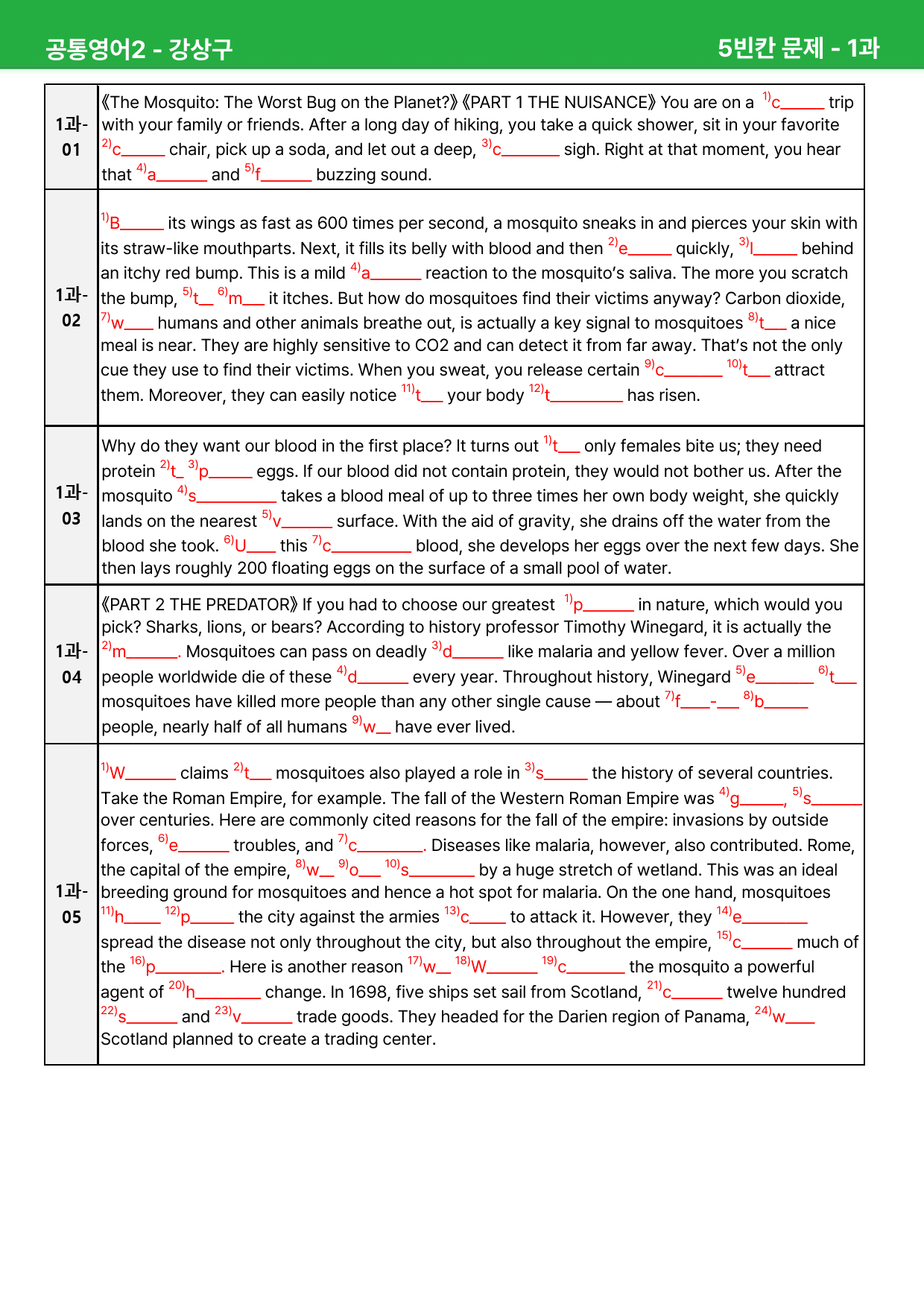 공통영어2 - 강상구 5빈칸 문제 - 1과

| 1과-01 | 《The Mosquito: The Worst Bug on the Planet?》《PART 1 THE NUISANCE》 You are on a $^{1)}$c____ trip with your family or friends. After a long day of hiking, you take a quick shower, sit in your favorite $^{2)}$c____ chair, pick up a soda, and let out a deep, $^{3)}$c____ sigh. Right at that moment, you hear that $^{4)}$a____ and $^{5)}$f____ buzzing sound. |
|---|---|
| 1과-02 | $^{1)}$B____ its wings as fast as 600 times per second, a mosquito sneaks in and pierces your skin with its straw-like mouthparts. Next, it fills its belly with blood and then $^{2)}$e____ quickly, $^{3)}$l____ behind an itchy red bump. This is a mild $^{4)}$a____ reaction to the mosquito's saliva. The more you scratch the bump, $^{5)}$t____ $^{6)}$m____ it itches. But how do mosquitoes find their victims anyway? Carbon dioxide, $^{7)}$w____ humans and other animals breathe out, is actually a key signal to mosquitoes $^{8)}$t____ a nice meal is near. They are highly sensitive to CO2 and can detect it from far away. That's not the only cue they use to find their victims. When you sweat, you release certain $^{9)}$c____ $^{10)}$t____ attract them. Moreover, they can easily notice $^{11)}$t____ your body $^{12)}$t____ has risen. |
| 1과-03 | Why do they want our blood in the first place? It turns out $^{1)}$t____ only females bite us; they need protein $^{2)}$t____ $^{3)}$p____ eggs. If our blood did not contain protein, they would not bother us. After the mosquito $^{4)}$s____ takes a blood meal of up to three times her own body weight, she quickly lands on the nearest $^{5)}$v____ surface. With the aid of gravity, she drains off the water from the blood she took. $^{6)}$U____ this $^{7)}$c____ blood, she develops her eggs over the next few days. She then lays roughly 200 floating eggs on the surface of a small pool of water. |
| 1과-04 | 《PART 2 THE PREDATOR》 If you had to choose our greatest $^{1)}$p____ in nature, which would you pick? Sharks, lions, or bears? According to history professor Timothy Winegard, it is actually the $^{2)}$m____. Mosquitoes can pass on deadly $^{3)}$d____ like malaria and yellow fever. Over a million people worldwide die of these $^{4)}$d____ every year. Throughout history, Winegard $^{5)}$e____ $^{6)}$t____ mosquitoes have killed more people than any other single cause — about $^{7)}$f____-____ $^{8)}$b____ people, nearly half of all humans $^{9)}$w____ have ever lived. |
| 1과-05 | $^{1)}$W____ claims $^{2)}$t____ mosquitoes also played a role in $^{3)}$s____ the history of several countries. Take the Roman Empire, for example. The fall of the Western Roman Empire was $^{4)}$g____, $^{5)}$s____ over centuries. Here are commonly cited reasons for the fall of the empire: invasions by outside forces, $^{6)}$e____ troubles, and $^{7)}$c____. Diseases like malaria, however, also contributed. Rome, the capital of the empire, $^{8)}$w____ $^{9)}$o____ $^{10)}$s____ by a huge stretch of wetland. This was an ideal breeding ground for mosquitoes and hence a hot spot for malaria. On the one hand, mosquitoes $^{11)}$h____ $^{12)}$p____ the city against the armies $^{13)}$c____ to attack it. However, they $^{14)}$e____ spread the disease not only throughout the city, but also throughout the empire, $^{15)}$c____ much of the $^{16)}$p____. Here is another reason $^{17)}$w____ $^{18)}$W____ $^{19)}$c____ the mosquito a powerful agent of $^{20)}$h____ change. In 1698, five ships set sail from Scotland, $^{21)}$c____ twelve hundred $^{22)}$s____ and $^{23)}$v____ trade goods. They headed for the Darien region of Panama, $^{24)}$w____ Scotland planned to create a trading center. |